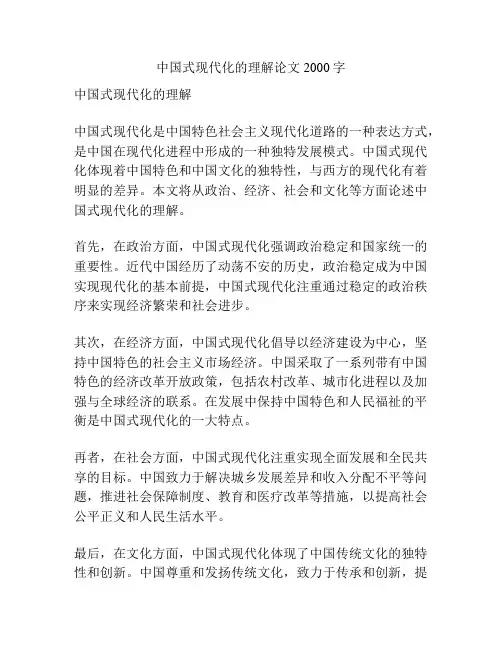 中国式现代化的理解论文 2000 字

中国式现代化的理解

中国式现代化是中国特色社会主义现代化道路的一种表达方式，是中国在现代化进程中形成的一种独特发展模式。中国式现代化体现着中国特色和中国文化的独特性，与西方的现代化有着明显的差异。本文将从政治、经济、社会和文化等方面论述中国式现代化的理解。

首先，在政治方面，中国式现代化强调政治稳定和国家统一的重要性。近代中国经历了动荡不安的历史，政治稳定成为中国实现现代化的基本前提，中国式现代化注重通过稳定的政治秩序来实现经济繁荣和社会进步。

其次，在经济方面，中国式现代化倡导以经济建设为中心，坚持中国特色的社会主义市场经济。中国采取了一系列带有中国特色的经济改革开放政策，包括农村改革、城市化进程以及加强与全球经济的联系。在发展中保持中国特色和人民福祉的平衡是中国式现代化的一大特点。

再者，在社会方面，中国式现代化注重实现全面发展和全民共享的目标。中国致力于解决城乡发展差异和收入分配不平等问题，推进社会保障制度、教育和医疗改革等措施，以提高社会公平正义和人民生活水平。

最后，在文化方面，中国式现代化体现了中国传统文化的独特性和创新。中国尊重和发扬传统文化，致力于传承和创新，提